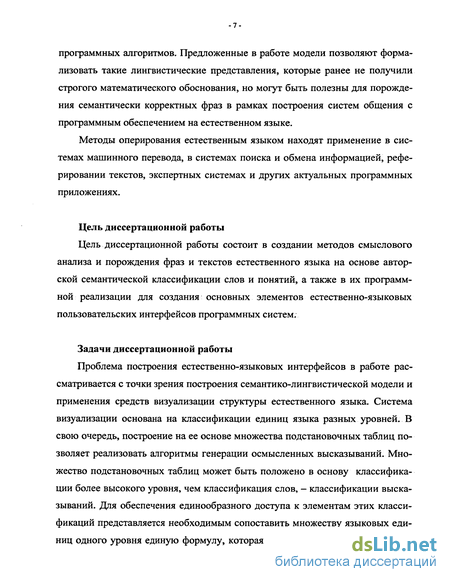 - 7 -

программных алгоритмов. Предложенные в работе модели позволяют формализовать такие лингвистические представления, которые ранее не получили строгого математического обоснования, но могут быть полезны для порождения семантически корректных фраз в рамках построения систем общения с программным обеспечением на естественном языке.

Методы оперирования естественным языком находят применение в системах машинного перевода, в системах поиска и обмена информацией, реферировании текстов, экспертных системах и других актуальных программных приложениях.

Цель диссертационной работы

Цель диссертационной работы состоит в создании методов смыслового анализа и порождения фраз и текстов естественного языка на основе авторской семантической классификации слов и понятий, а также в их программной реализации для создания основных элементов естественно-языковых пользовательских интерфейсов программных систем.

Задачи диссертационной работы

Проблема построения естественно-языковых интерфейсов в работе рассматривается с точки зрения построения семантико-лингвистической модели и применения средств визуализации структуры естественного языка. Система визуализации основана на классификации единиц языка разных уровней. В свою очередь, построение на ее основе множества подстановочных таблиц позволяет реализовать алгоритмы генерации осмысленных высказываний. Множество подстановочных таблиц может быть положено в основу классификации более высокого уровня, чем классификация слов, – классификации высказываний. Для обеспечения единообразного доступа к элементам этих классификаций представляется необходимым сопоставить множеству языковых единиц одного уровня единую формулу, которая

dsLib.net
библиотека диссертаций